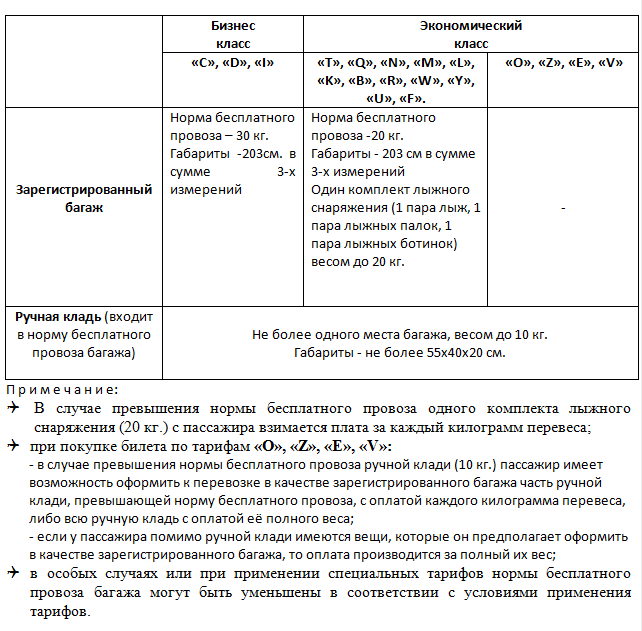 |  | Бизнес класс | Экономический класс | |
|---|---|---|---|
|  | «C», «D», «I» | «T», «Q», «N», «M», «L», «K», «B», «R», «W», «Y», «U», «F». | «O», «Z», «E», «V» |
| Зарегистрированный багаж | Норма бесплатного провоза – 30 кг. Габариты -203см. в сумме 3-х измерений | Норма бесплатного провоза -20 кг. Габариты - 203 см в сумме 3-х измерений Один комплект лыжного снаряжения (1 пара лыж, 1 пара лыжных палок, 1 пара лыжных ботинок) весом до 20 кг. | - |
| Ручная кладь (входит в норму бесплатного провоза багажа) | Не более одного места багажа, весом до 10 кг. Габариты - не более 55х40х20 см. | | |

Примечание:

В случае превышения нормы бесплатного провоза одного комплекта лыжного снаряжения (20 кг.) с пассажира взимается плата за каждый килограмм перевеса;

при покупке билета по тарифам «O», «Z», «E», «V»:
- в случае превышения нормы бесплатного провоза ручной клади (10 кг.) пассажир имеет возможность оформить к перевозке в качестве зарегистрированного багажа часть ручной клади, превышающей норму бесплатного провоза, с оплатой каждого килограмма перевеса, либо всю ручную кладь с оплатой её полного веса;
- если у пассажира помимо ручной клади имеются вещи, которые он предполагает оформить в качестве зарегистрированного багажа, то оплата производится за полный их вес;

в особых случаях или при применении специальных тарифов нормы бесплатного провоза багажа могут быть уменьшены в соответствии с условиями применения тарифов.